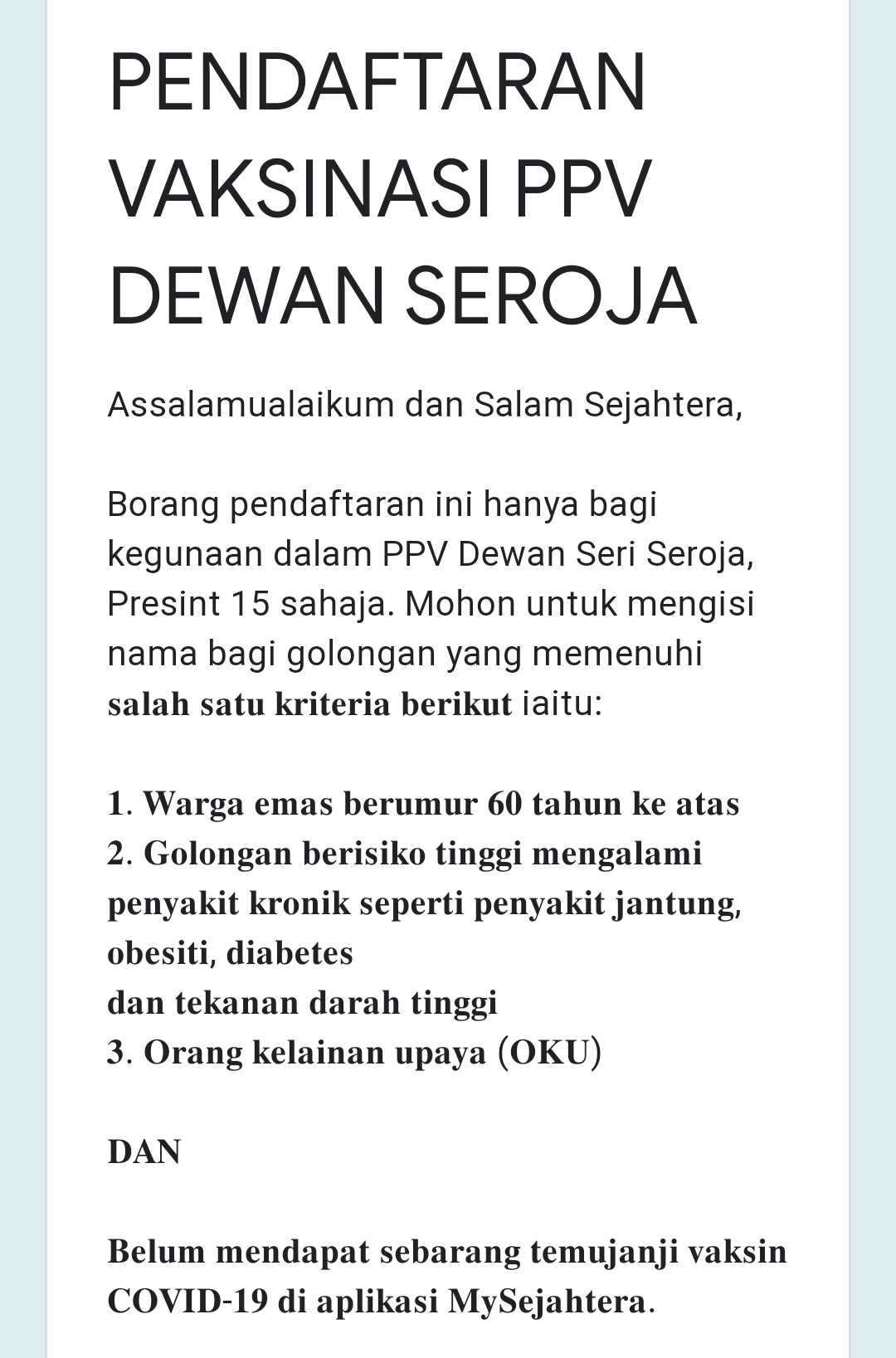 PENDAFTARAN VAKSINASI PPV DEWAN SEROJA

Assalamualaikum dan Salam Sejahtera,

Borang pendaftaran ini hanya bagi kegunaan dalam PPV Dewan Seri Seroja, Presint 15 sahaja. Mohon untuk mengisi nama bagi golongan yang memenuhi salah satu kriteria berikut iaitu:

1. Warga emas berumur 60 tahun ke atas
2. Golongan berisiko tinggi mengalami penyakit kronik seperti penyakit jantung, obesiti, diabetes
dan tekanan darah tinggi
3. Orang kelainan upaya (OKU)

DAN

Belum mendapat sebarang temujanji vaksin COVID-19 di aplikasi MySejahtera.